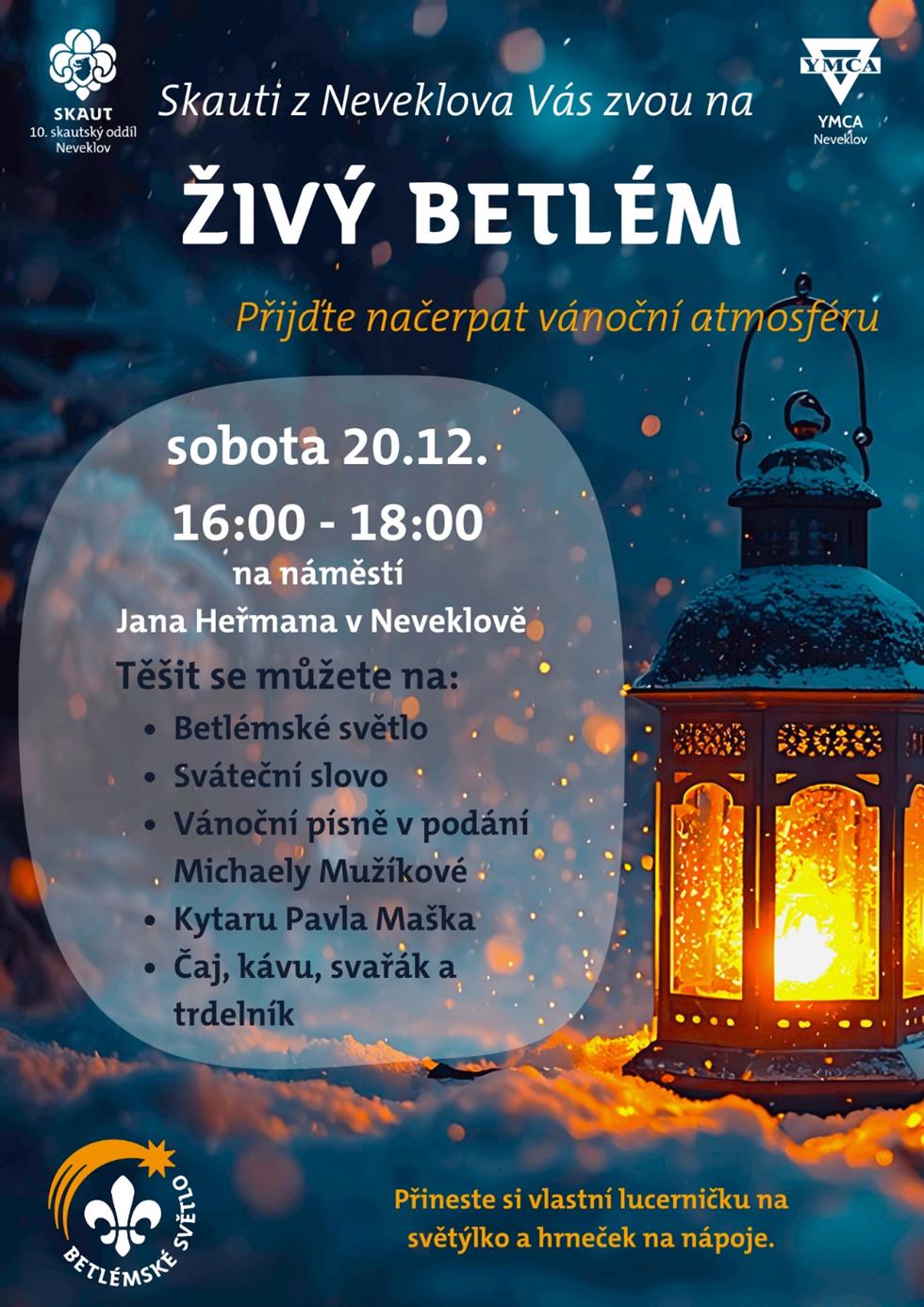 SKAUT
10. skautský oddíl
Neveklov

Skauti z Neveklova Vás zvou na

YMCA
YMCA
Neveklov

ŽIVÝ BETLÉM

Přijďte načerpat vánoční atmosféru

sobota 20.12.
16:00 - 18:00
na náměstí
Jana Heřmana v Neveklově

Těšit se můžete na:
• Betlémské světlo
• Sváteční slovo
• Vánoční písně v podání Michaely Mužíkové
• Kytaru Pavla Maška
• Čaj, kávu, svařák a trdelník

BETLÉMSKÉ SVĚTLO

Přineste si vlastní lucerničku na světýlko a hrneček na nápoje.